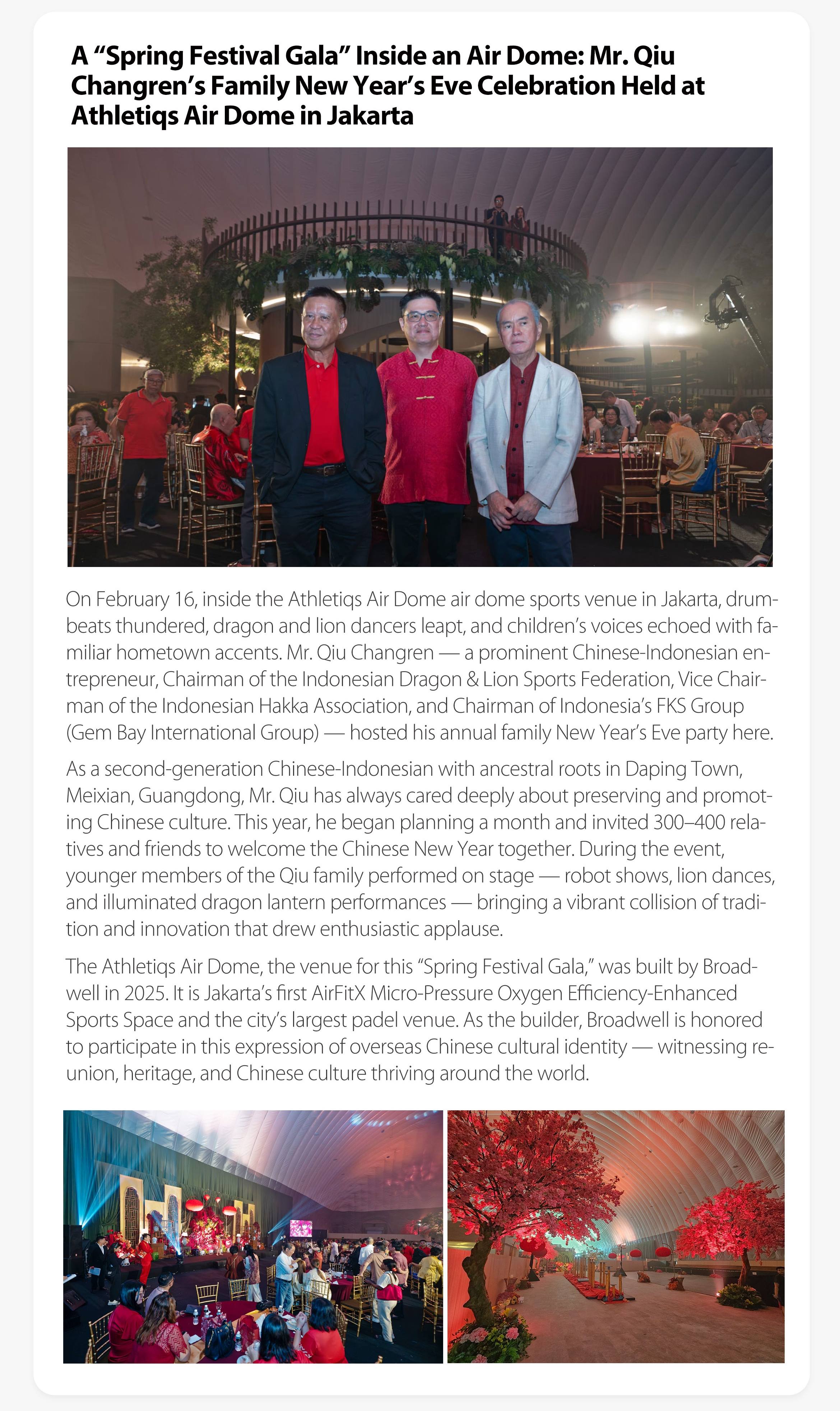 A “Spring Festival Gala” Inside an Air Dome: Mr. Qiu Changren’s Family New Year’s Eve Celebration Held at Athletiqs Air Dome in Jakarta

On February 16, inside the Athletiqs Air Dome air dome sports venue in Jakarta, drumbeats thundered, dragon and lion dancers leapt, and children’s voices echoed with familiar hometown accents. Mr. Qiu Changren — a prominent Chinese-Indonesian entrepreneur, Chairman of the Indonesian Dragon & Lion Sports Federation, Vice Chairman of the Indonesian Hakka Association, and Chairman of Indonesia’s FKS Group (Gem Bay International Group) — hosted his annual family New Year’s Eve party here.

As a second-generation Chinese-Indonesian with ancestral roots in Daping Town, Meixian, Guangdong, Mr. Qiu has always cared deeply about preserving and promoting Chinese culture. This year, he began planning a month and invited 300–400 relatives and friends to welcome the Chinese New Year together. During the event, younger members of the Qiu family performed on stage — robot shows, lion dances, and illuminated dragon lantern performances — bringing a vibrant collision of tradition and innovation that drew enthusiastic applause.

The Athletiqs Air Dome, the venue for this “Spring Festival Gala,” was built by Broadwell in 2025. It is Jakarta’s first AirFitX Micro-Pressure Oxygen Efficiency-Enhanced Sports Space and the city’s largest padel venue. As the builder, Broadwell is honored to participate in this expression of overseas Chinese cultural identity — witnessing reunion, heritage, and Chinese culture thriving around the world.